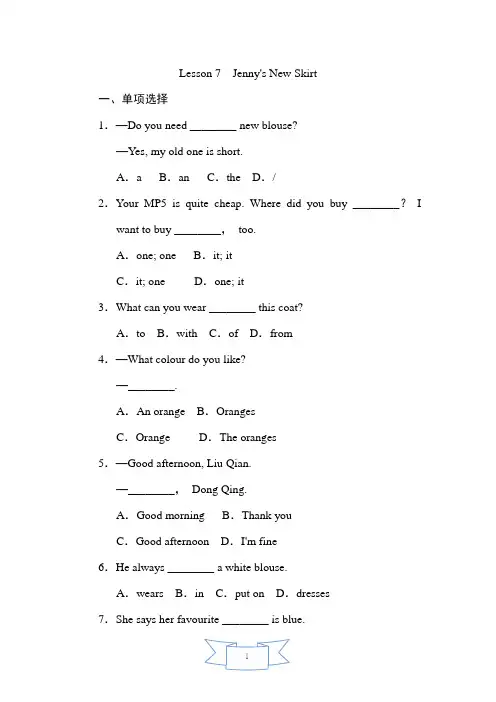 Lesson 7 Jenny's New Skirt

一、单项选择

1. —Do you need ____ new blouse?

—Yes, my old one is short.

A. a B. an C. the D. /

2. Your MP5 is quite cheap. Where did you buy ____? I want to buy ____, too.

A. one; one B. it; it

C. it; one D. one; it

3. What can you wear ____ this coat?

A. to B. with C. of D. from

4. —What colour do you like?

—____.

A. An orange B. Oranges

C. Orange D. The oranges

5. —Good afternoon, Liu Qian.

—____, Dong Qing.

A. Good morning B. Thank you

C. Good afternoon D. I'm fine

6. He always ____ a white blouse.

A. wears B. in C. put on D. dresses

7. She says her favourite ____ is blue.

1